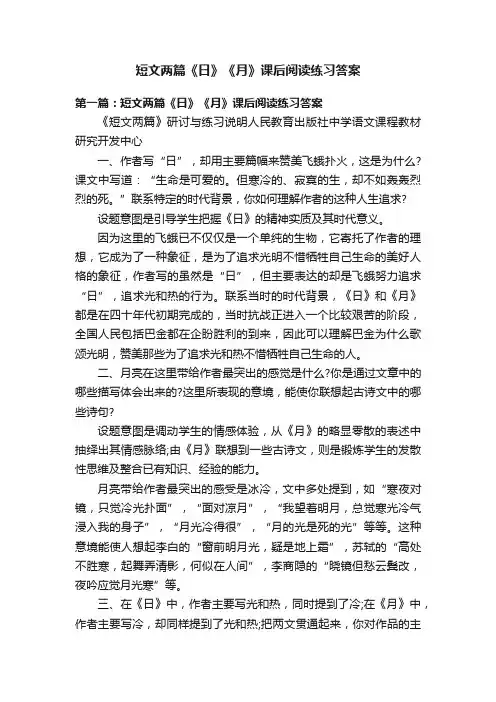 短文两篇《日》《月》课后阅读练习答案

第一篇：短文两篇《日》《月》课后阅读练习答案

《短文两篇》研讨与练习说明人民教育出版社中学语文课程教材研究开发中心

一、作者写“日”，却用主要篇幅来赞美飞蛾扑火，这是为什么?课文中写道：“生命是可爱的。但寒冷的、寂寞的生，却不如轰轰烈烈的死。”联系特定的时代背景，你如何理解作者的这种人生追求?

设题意图是引导学生把握《日》的精神实质及其时代意义。

因为这里的飞蛾已不仅仅是一个单纯的生物，它寄托了作者的理想，它成为了一种象征，是为了追求光明不惜牺牲自己生命的美好人格的象征，作者写的虽然是“日”，但主要表达的却是飞蛾努力追求“日”，追求光和热的行为。联系当时的时代背景，《日》和《月》都是在四十年代初期完成的，当时抗战正进入一个比较艰苦的阶段，全国人民包括巴金都在企盼胜利的到来，因此可以理解巴金为什么歌颂光明，赞美那些为了追求光和热不惜牺牲自己生命的人。

二、月亮在这里带给作者最突出的感觉是什么?你是通过文章中的哪些描写体会出来的?这里所表现的意境，能使你联想起古诗文中的哪些诗句?

设题意图是调动学生的情感体验，从《月》的略显零散的表述中抽绎出其情感脉络;由《月》联想到一些古诗文，则是锻炼学生的发散性思维及整合已有知识、经验的能力。

月亮带给作者最突出的感受是冰冷，文中多处提到，如“寒夜对镜，只觉冷光扑面”，“面对凉月”，“我望着明月，总觉寒光冷气浸入我的身子”，“月光冷得很”，“月的光是死的光”等等。这种意境能使人想起李白的“窗前明月光，疑是地上霜”，苏轼的“高处不胜寒，起舞弄清影，何似在人间”，李商隐的“晓镜但愁云鬓改，夜吟应觉月光寒”等。

三、在《日》中，作者主要写光和热，同时提到了冷;在《月》中，作者主要写冷，却同样提到了光和热;把两文贯通起来，你对作品的主